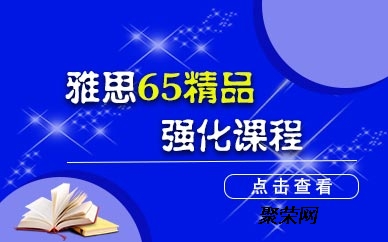 雅思65精品
强化课程

点击查看

聚荣网